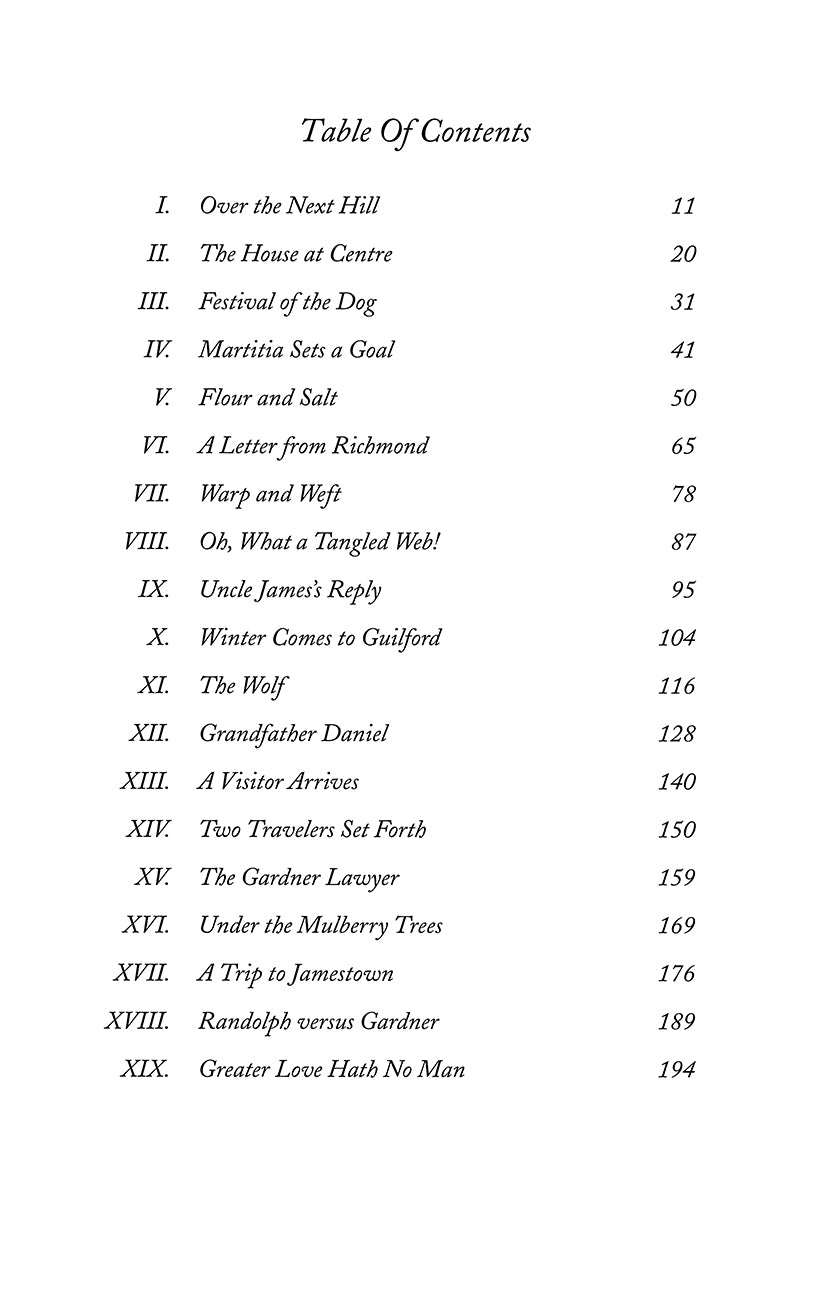 Table Of Contents

| | | |
|---|---|---|
| I. | Over the Next Hill | 11 |
| II. | The House at Centre | 20 |
| III. | Festival of the Dog | 31 |
| IV. | Martitia Sets a Goal | 41 |
| V. | Flour and Salt | 50 |
| VI. | A Letter from Richmond | 65 |
| VII. | Warp and Weft | 78 |
| VIII. | Oh, What a Tangled Web! | 87 |
| IX. | Uncle James's Reply | 95 |
| X. | Winter Comes to Guilford | 104 |
| XI. | The Wolf | 116 |
| XII. | Grandfather Daniel | 128 |
| XIII. | A Visitor Arrives | 140 |
| XIV. | Two Travelers Set Forth | 150 |
| XV. | The Gardner Lawyer | 159 |
| XVI. | Under the Mulberry Trees | 169 |
| XVII. | A Trip to Jamestown | 176 |
| XVIII. | Randolph versus Gardner | 189 |
| XIX. | Greater Love Hath No Man | 194 |